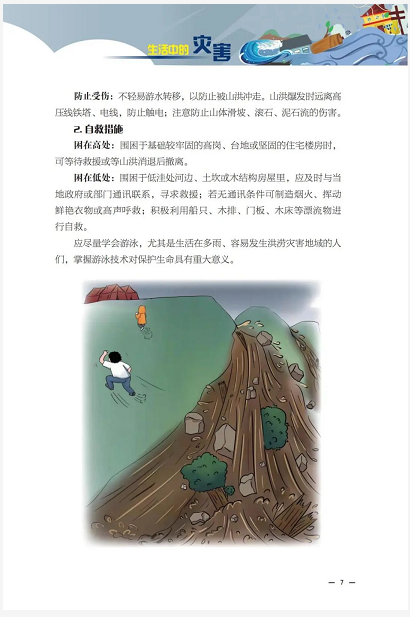 生活中的灾害

防止受伤：不轻易游水转移，以防止被山洪冲走。山洪爆发时远离高压线铁塔、电线，防止触电；注意防止山体滑坡、滚石、泥石流的伤害。

2. 自救措施

困在高处：围困于基础较牢固的高岗、台地或坚固的住宅楼房时，可等待救援或等山洪消退后撤离。

困在低处：围困于低洼处河边、土坎或木结构房屋里，应及时与当地政府或部门通讯联系，寻求救援；若无通讯条件可制造烟火、挥动鲜艳衣物或高声呼救；积极利用船只、木排、门板、木床等漂流物进行自救。

应尽量学会游泳，尤其是生活在多雨、容易发生洪涝灾害地域的人们，掌握游泳技术对保护生命具有重大意义。

— 7 —